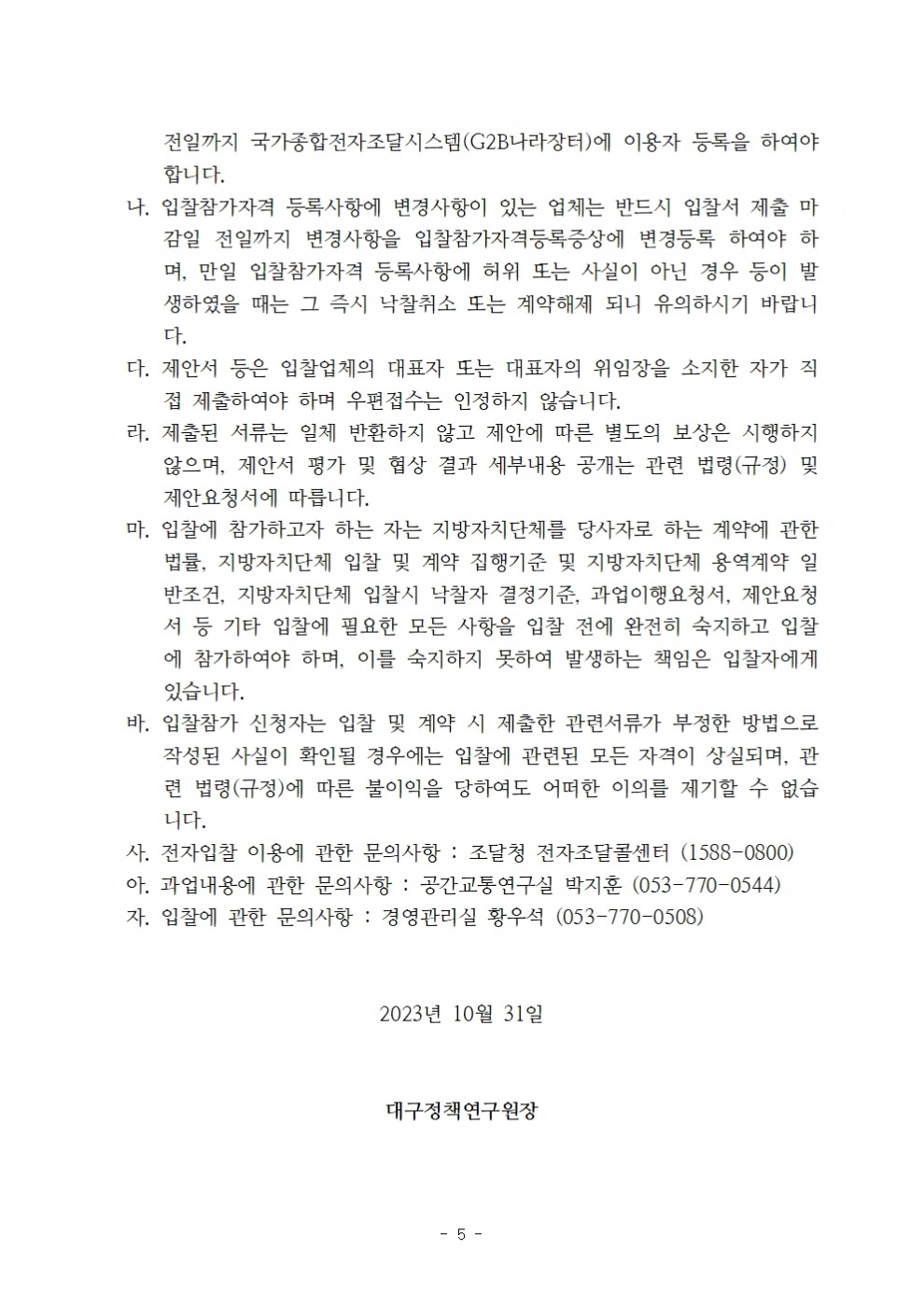 전일까지 국가종합전자조달시스템(G2B나라장터)에 이용자 등록을 하여야 합니다.

나. 입찰참가자격 등록사항에 변경사항이 있는 업체는 반드시 입찰서 제출 마감일 전일까지 변경사항을 입찰참가자격등록증상에 변경등록 하여야 하며, 만일 입찰참가자격 등록사항에 허위 또는 사실이 아닌 경우 등이 발생하였을 때는 그 즉시 낙찰취소 또는 계약해제 되니 유의하시기 바랍니다.

다. 제안서 등은 입찰업체의 대표자 또는 대표자의 위임장을 소지한 자가 직접 제출하여야 하며 우편접수는 인정하지 않습니다.

라. 제출된 서류는 일체 반환하지 않고 제안에 따른 별도의 보상은 시행하지 않으며, 제안서 평가 및 협상 결과 세부내용 공개는 관련 법령(규정) 및 제안요청서에 따릅니다.

마. 입찰에 참가하고자 하는 자는 지방자치단체를 당사자로 하는 계약에 관한 법률, 지방자치단체 입찰 및 계약 집행기준 및 지방자치단체 용역계약 일반조건, 지방자치단체 입찰시 낙찰자 결정기준, 과업이행요청서, 제안요청서 등 기타 입찰에 필요한 모든 사항을 입찰 전에 완전히 숙지하고 입찰에 참가하여야 하며, 이를 숙지하지 못하여 발생하는 책임은 입찰자에게 있습니다.

바. 입찰참가 신청자는 입찰 및 계약 시 제출한 관련서류가 부정한 방법으로 작성된 사실이 확인될 경우에는 입찰에 관련된 모든 자격이 상실되며, 관련 법령(규정)에 따른 불이익을 당하여도 어떠한 이의를 제기할 수 없습니다.

사. 전자입찰 이용에 관한 문의사항 : 조달청 전자조달콜센터 (1588-0800)

아. 과업내용에 관한 문의사항 : 공간교통연구실 박지훈 (053-770-0544)

자. 입찰에 관한 문의사항 : 경영관리실 황우석 (053-770-0508)

2023년 10월 31일

대구정책연구원장

- 5 -